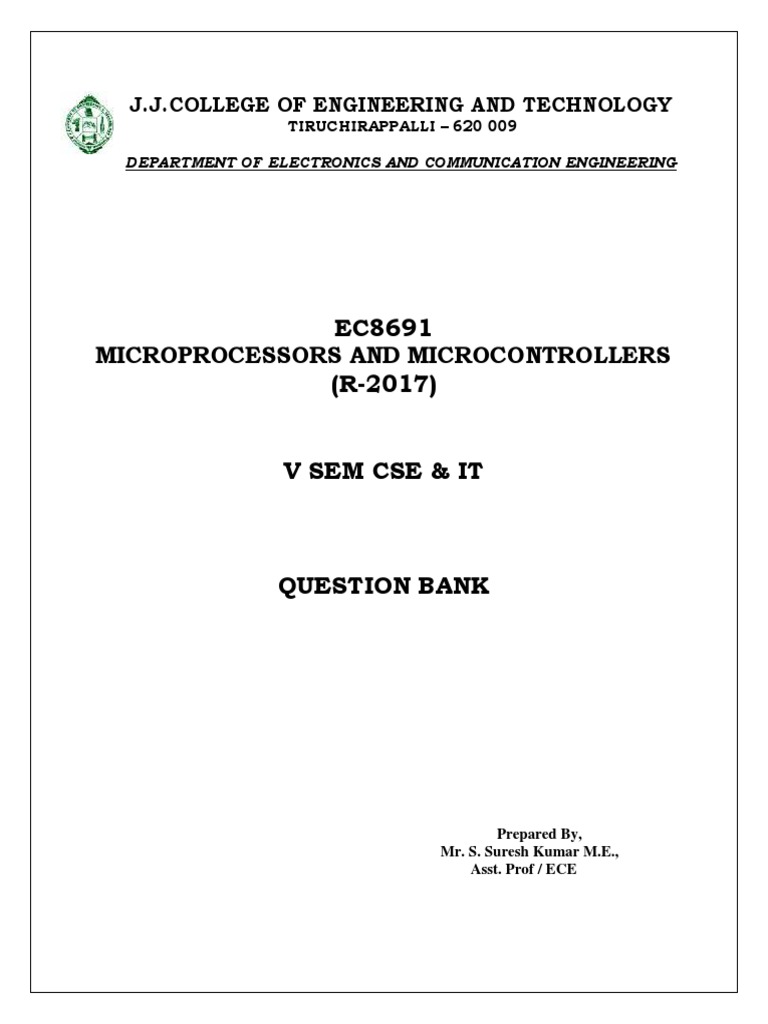 J.J.COLLEGE OF ENGINEERING AND TECHNOLOGY
TIRUCHIRAPPALLI – 620 009

DEPARTMENT OF ELECTRONICS AND COMMUNICATION ENGINEERING

EC8691
MICROPROCESSORS AND MICROCONTROLLERS
(R-2017)

V SEM CSE & IT

QUESTION BANK

Prepared By,
Mr. S. Suresh Kumar M.E.,
Asst. Prof / ECE